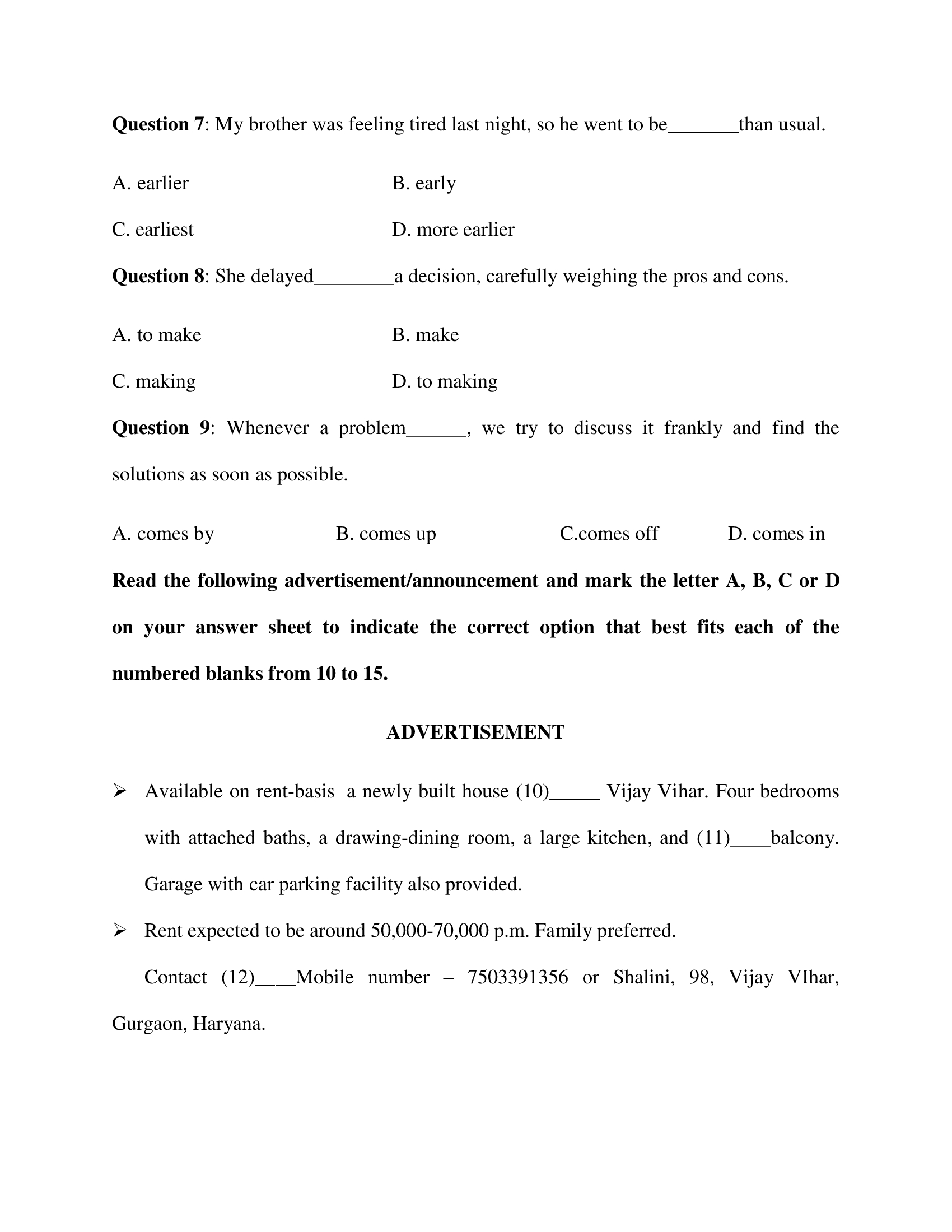 **Question 7**: My brother was feeling tired last night, so he went to be_______than usual.

A. earlier	B. early

C. earliest	D. more earlier

**Question 8**: She delayed________a decision, carefully weighing the pros and cons.

A. to make	B. make

C. making	D. to making

**Question 9**: Whenever a problem______, we try to discuss it frankly and find the solutions as soon as possible.

A. comes by	B. comes up	C.comes off	D. comes in

**Read the following advertisement/announcement and mark the letter A, B, C or D on your answer sheet to indicate the correct option that best fits each of the numbered blanks from 10 to 15.**

**ADVERTISEMENT**

➢ Available on rent-basis a newly built house (10)_____ Vijay Vihar. Four bedrooms with attached baths, a drawing-dining room, a large kitchen, and (11)____balcony. Garage with car parking facility also provided.

➢ Rent expected to be around 50,000-70,000 p.m. Family preferred.

Contact (12)____Mobile number – 7503391356 or Shalini, 98, Vijay VIhar, Gurgaon, Haryana.